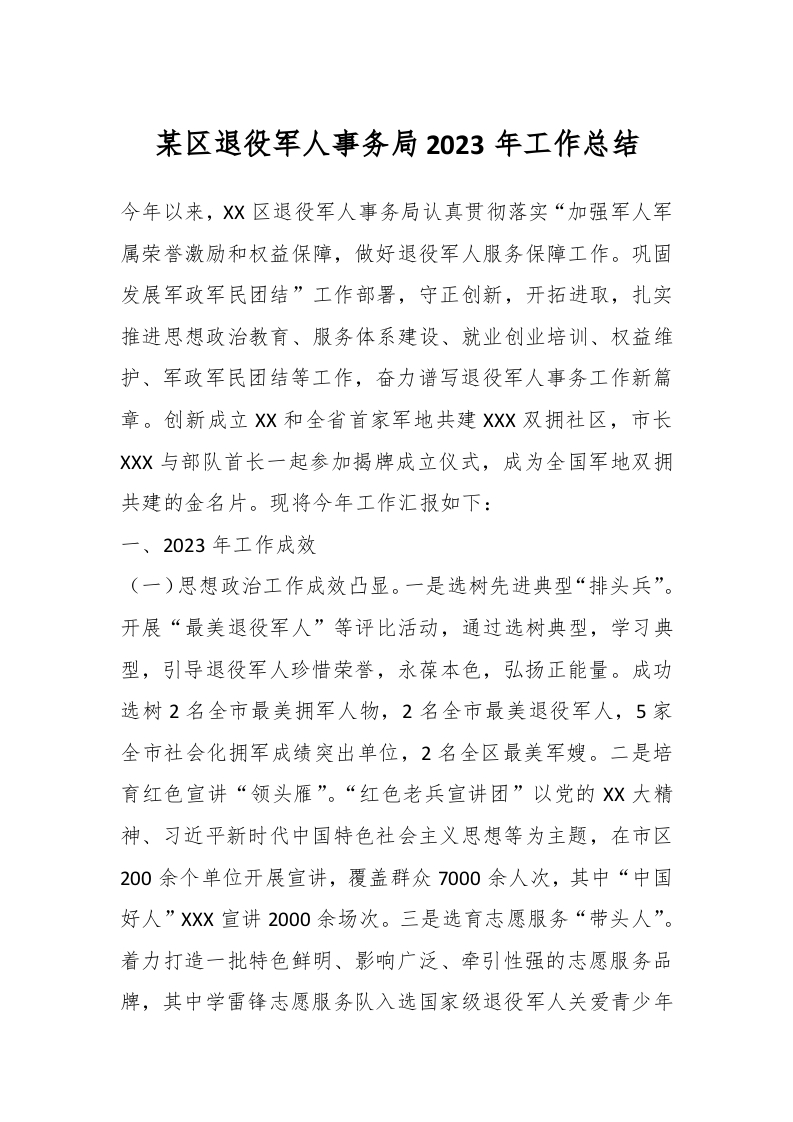 某区退役军人事务局2023年工作总结

今年以来，XX区退役军人事务局认真贯彻落实“加强军人军属荣誉激励和权益保障，做好退役军人服务保障工作。巩固发展军政军民团结”工作部署，守正创新，开拓进取，扎实推进思想政治教育、服务体系建设、就业创业培训、权益维护、军政军民团结等工作，奋力谱写退役军人事务工作新篇章。创新成立XX和全省首家军地共建XXX双拥社区，市长XXX与部队首长一起参加揭牌成立仪式，成为全国军地双拥共建的金名片。现将今年工作汇报如下：

一、2023年工作成效

（一）思想政治工作成效凸显。一是选树先进典型“排头兵”。开展“最美退役军人”等评比活动，通过选树典型，学习典型，引导退役军人珍惜荣誉，永葆本色，弘扬正能量。成功选树2名全市最美拥军人物，2名全市最美退役军人，5家全市社会化拥军成绩突出单位，2名全区最美军嫂。二是培育红色宣讲“领头雁”。“红色老兵宣讲团”以党的XX大精神、习近平新时代中国特色社会主义思想等为主题，在市区200余个单位开展宣讲，覆盖群众7000余人次，其中“中国好人”XXX宣讲2000余场次。三是选育志愿服务“带头人”。着力打造一批特色鲜明、影响广泛、牵引性强的志愿服务品牌，其中学雷锋志愿服务队入选国家级退役军人关爱青少年